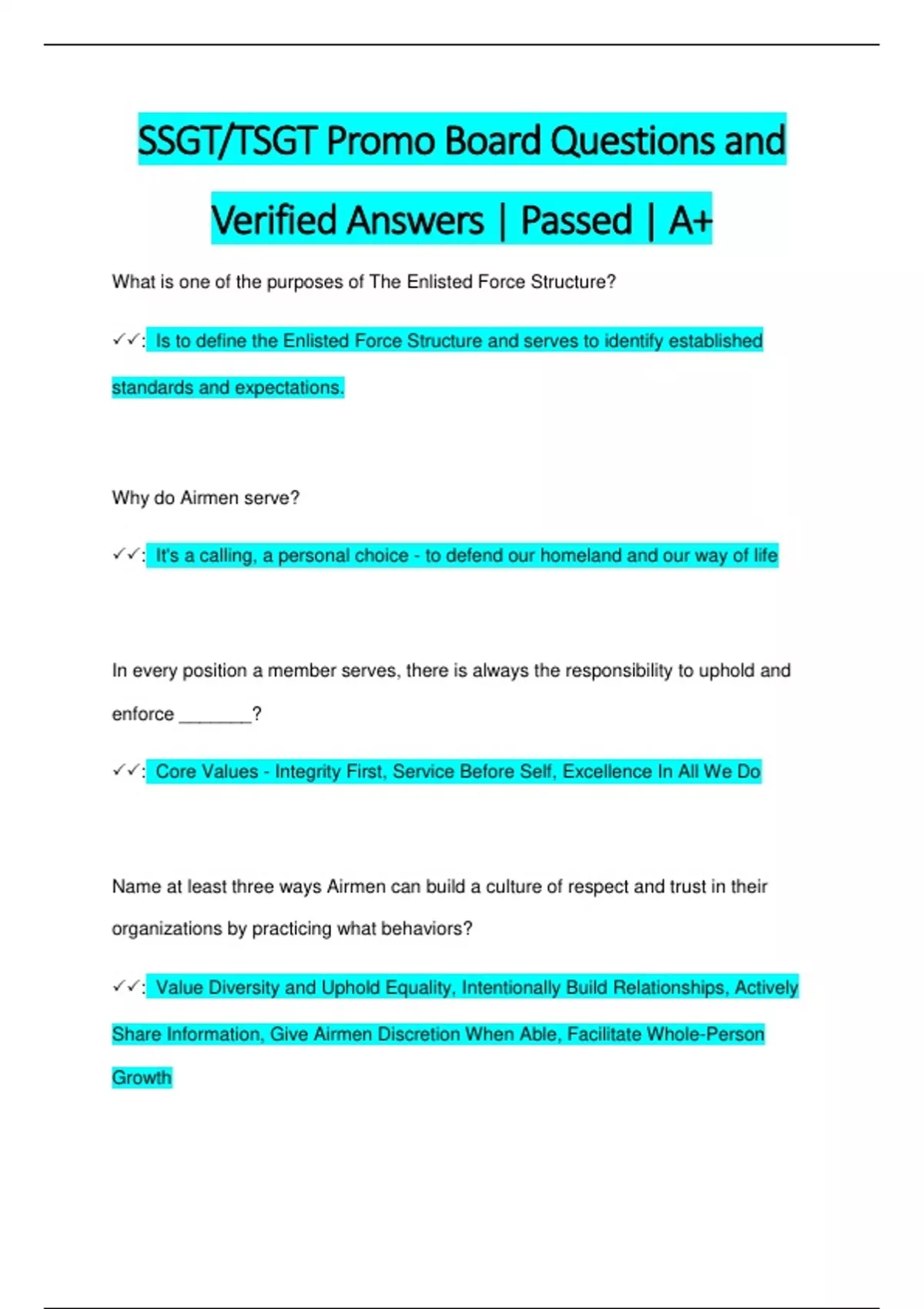 SSGT/TSGT Promo Board Questions and Verified Answers | Passed | A+

What is one of the purposes of The Enlisted Force Structure?

✓✓: Is to define the Enlisted Force Structure and serves to identify established standards and expectations.

Why do Airmen serve?

✓✓: It's a calling, a personal choice - to defend our homeland and our way of life

In every position a member serves, there is always the responsibility to uphold and enforce _______?

✓✓: Core Values - Integrity First, Service Before Self, Excellence In All We Do

Name at least three ways Airmen can build a culture of respect and trust in their organizations by practicing what behaviors?

✓✓: Value Diversity and Uphold Equality, Intentionally Build Relationships, Actively Share Information, Give Airmen Discretion When Able, Facilitate Whole-Person Growth